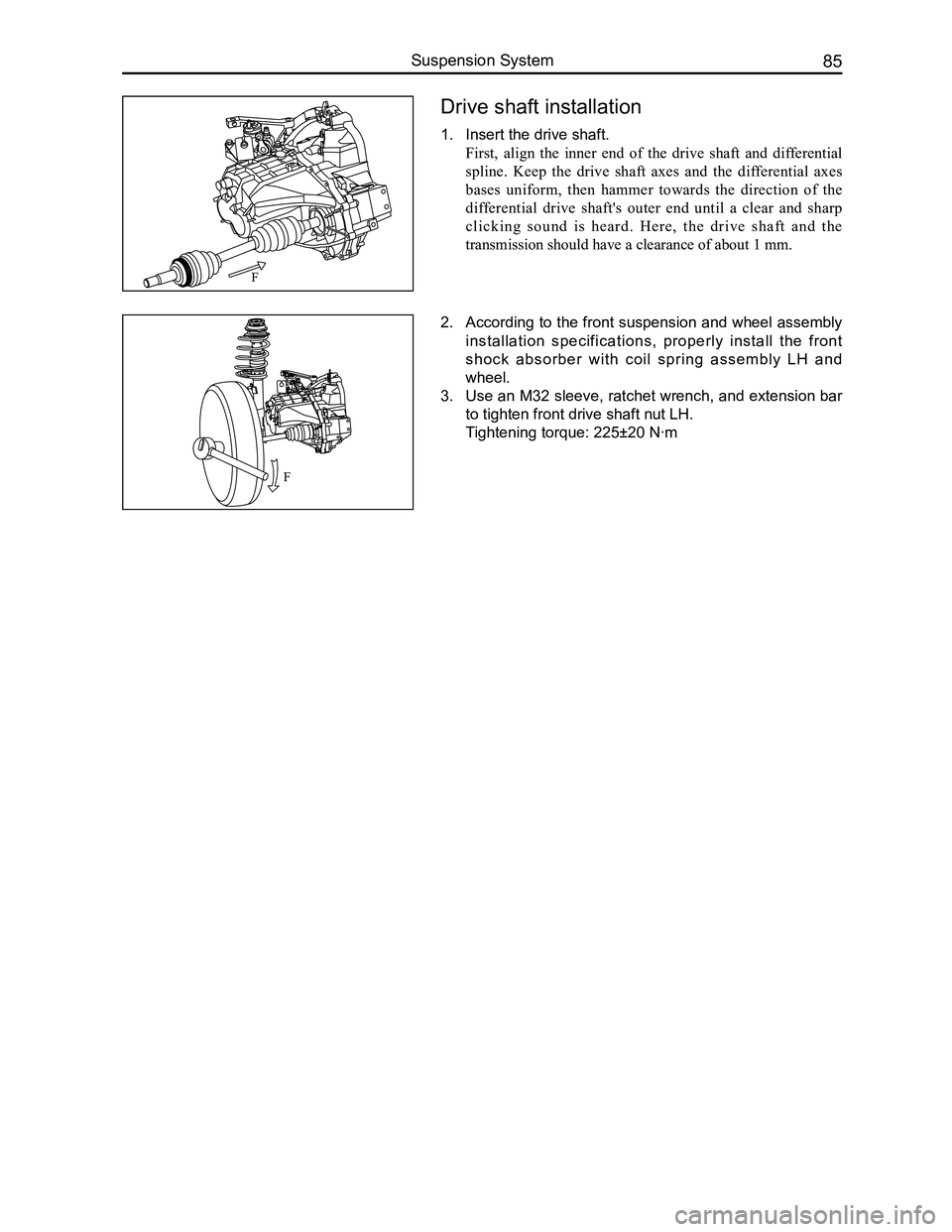 Suspension System

85

F

Drive shaft installation

1. Insert the drive shaft.
First, align the inner end of the drive shaft and differential spline. Keep the drive shaft axes and the differential axes bases uniform, then hammer towards the direction of the differential drive shaft's outer end until a clear and sharp clicking sound is heard. Here, the drive shaft and the transmission should have a clearance of about 1 mm.

F

2. According to the front suspension and wheel assembly installation specifications, properly install the front shock absorber with coil spring assembly LH and wheel.
3. Use an M32 sleeve, ratchet wrench, and extension bar to tighten front drive shaft nut LH.
Tightening torque: 225±20 N·m

carmanualsonline.info